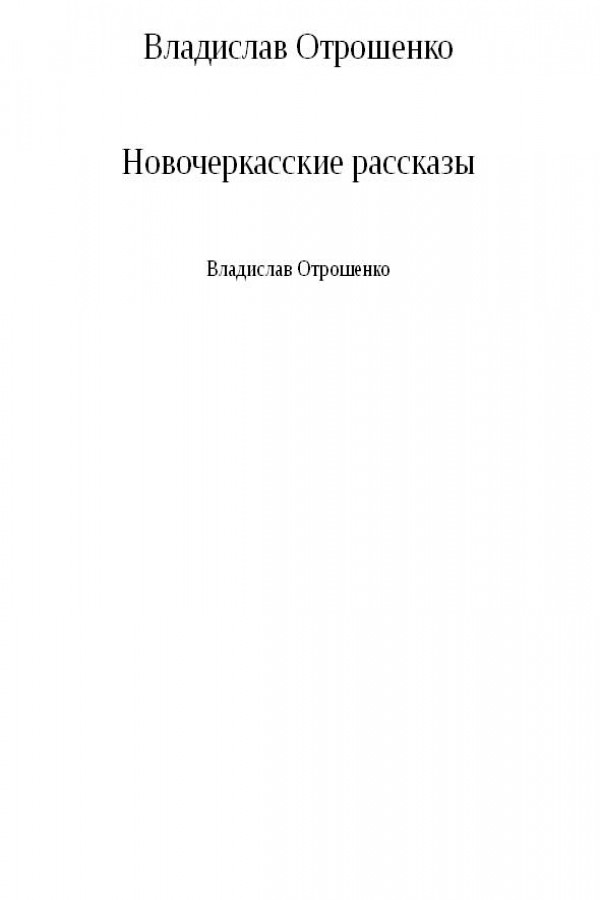 Владислав Отрошенко

Новочеркасские рассказы

Владислав Отрошенко